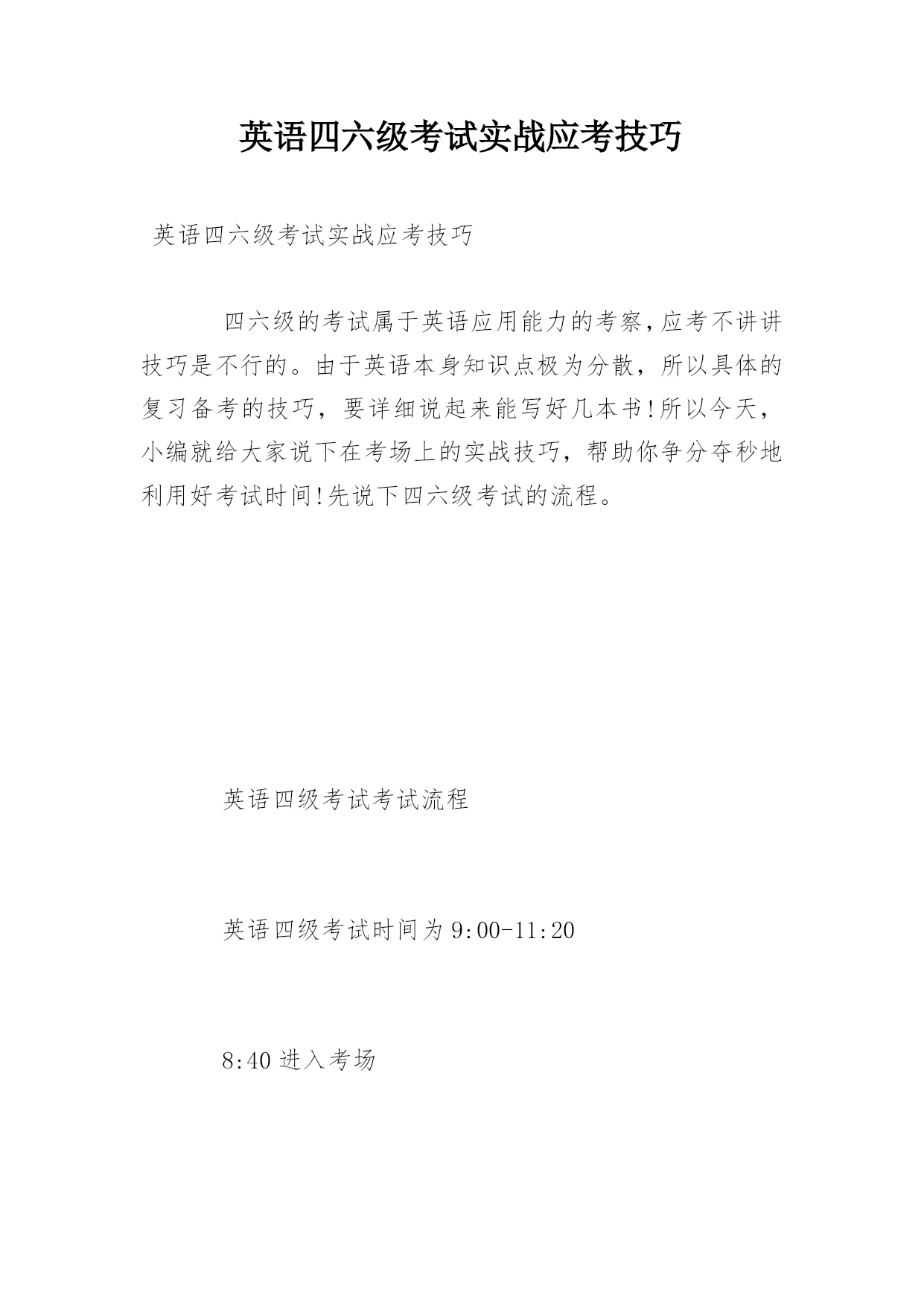 英语四六级考试实战应考技巧

英语四六级考试实战应考技巧

四六级的考试属于英语应用能力的考察,应考不讲讲技巧是不行的。由于英语本身知识点极为分散，所以具体的复习备考的技巧，要详细说起来能写好几本书!所以今天，小编就给大家说下在考场上的实战技巧，帮助你争分夺秒地利用好考试时间!先说下四六级考试的流程。

英语四级考试考试流程

英语四级考试时间为9:00-11:20

8:40进入考场